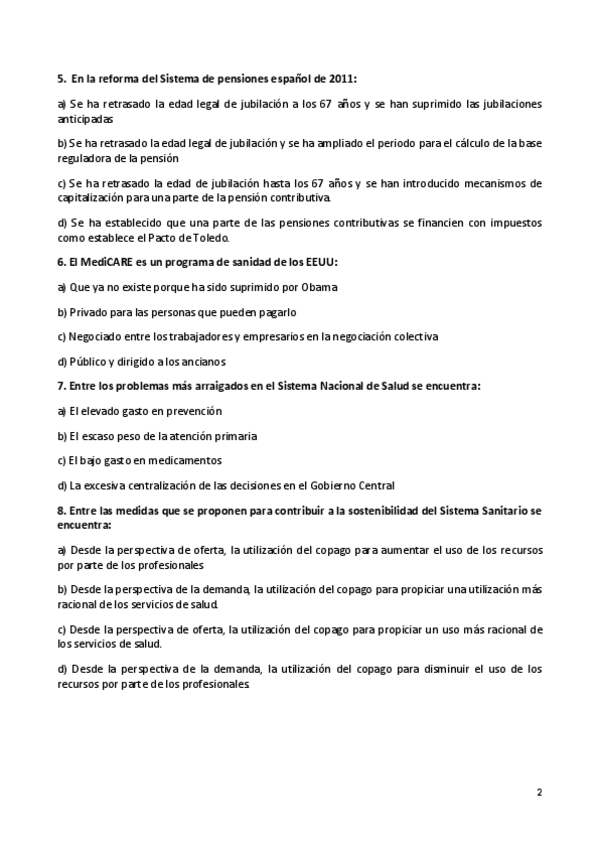 5. En la reforma del Sistema de pensiones español de 2011:

a) Se ha retrasado la edad legal de jubilación a los 67 años y se han suprimido las jubilaciones anticipadas

b) Se ha retrasado la edad legal de jubilación y se ha ampliado el periodo para el cálculo de la base reguladora de la pensión

c) Se ha retrasado la edad de jubilación hasta los 67 años y se han introducido mecanismos de capitalización para una parte de la pensión contributiva.

d) Se ha establecido que una parte de las pensiones contributivas se financien con impuestos como establece el Pacto de Toledo.

6. El MediCARE es un programa de sanidad de los EEUU:

a) Que ya no existe porque ha sido suprimido por Obama

b) Privado para las personas que pueden pagarlo

c) Negociado entre los trabajadores y empresarios en la negociación colectiva

d) Público y dirigido a los ancianos

7. Entre los problemas más arraigados en el Sistema Nacional de Salud se encuentra:

a) El elevado gasto en prevención

b) El escaso peso de la atención primaria

c) El bajo gasto en medicamentos

d) La excesiva centralización de las decisiones en el Gobierno Central

8. Entre las medidas que se proponen para contribuir a la sostenibilidad del Sistema Sanitario se encuentra:

a) Desde la perspectiva de oferta, la utilización del copago para aumentar el uso de los recursos por parte de los profesionales

b) Desde la perspectiva de la demanda, la utilización del copago para propiciar una utilización más racional de los servicios de salud.

c) Desde la perspectiva de oferta, la utilización del copago para propiciar un uso más racional de los servicios de salud.

d) Desde la perspectiva de la demanda, la utilización del copago para disminuir el uso de los recursos por parte de los profesionales.

2